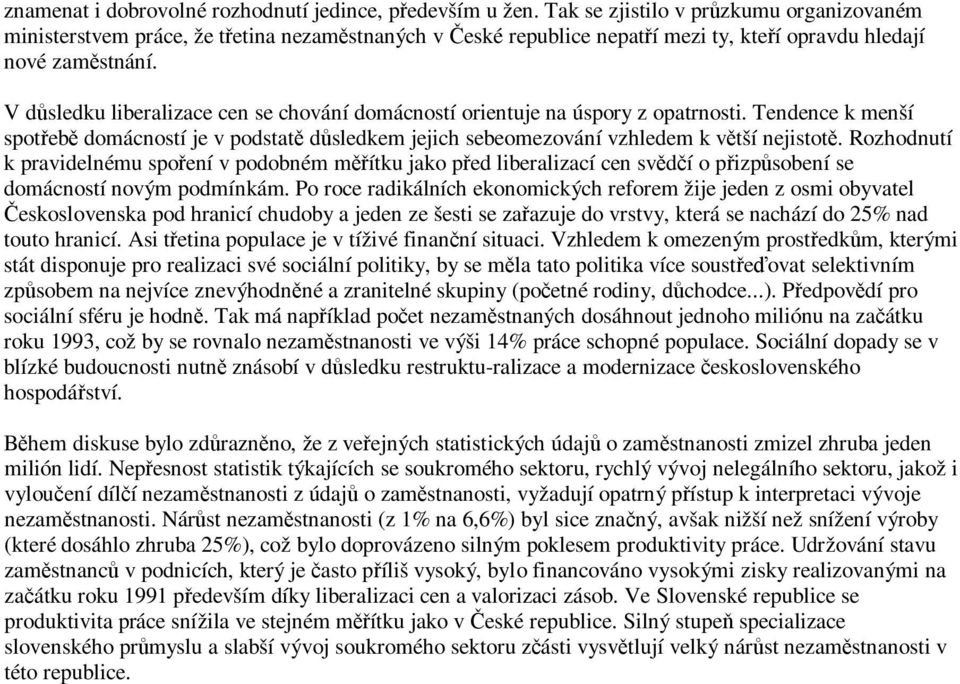 znamenat i dobrovolné rozhodnutí jedince, především u žen. Tak se zjistilo v průzkumu organizovaném ministerstvem práce, že třetina nezaměstnaných v České republice nepatří mezi ty, kteří opravdu hledají nové zaměstnání.

V důsledku liberalizace cen se chování domácností orientuje na úspory z opatrnosti. Tendence k menší spotřebě domácností je v podstatě důsledkem jejich sebeomezování vzhledem k větší nejistotě. Rozhodnutí k pravidelnému spoření v podobném měřítku jako před liberalizací cen svědčí o přizpůsobení se domácností novým podmínkám. Po roce radikálních ekonomických reforem žije jeden z osmi obyvatel Československa pod hranicí chudoby a jeden ze šesti se zařazuje do vrstvy, která se nachází do 25% nad touto hranicí. Asi třetina populace je v tíživé finanční situaci. Vzhledem k omezeným prostředkům, kterými stát disponuje pro realizaci své sociální politiky, by se měla tato politika více soustřeďovat selektivním způsobem na nejvíce znevýhodněné a zranitelné skupiny (početné rodiny, důchodce...). Předpovědí pro sociální sféru je hodně. Tak má například počet nezaměstnaných dosáhnout jednoho miliónu na začátku roku 1993, což by se rovnalo nezaměstnanosti ve výši 14% práce schopné populace. Sociální dopady se v blízké budoucnosti nutně znásobí v důsledku restruktu-ralizace a modernizace československého hospodářství.

Během diskuse bylo zdůrazněno, že z veřejných statistických údajů o zaměstnanosti zmizel zhruba jeden milión lidí. Nepřesnost statistik týkajících se soukromého sektoru, rychlý vývoj nelegálního sektoru, jakož i vyloučení dílčí nezaměstnanosti z údajů o zaměstnanosti, vyžadují opatrný přístup k interpretaci vývoje nezaměstnanosti. Nárůst nezaměstnanosti (z 1% na 6,6%) byl sice značný, avšak nižší než snížení výroby (které dosáhlo zhruba 25%), což bylo doprovázeno silným poklesem produktivity práce. Udržování stavu zaměstnanců v podnicích, který je často příliš vysoký, bylo financováno vysokými zisky realizovanými na začátku roku 1991 především díky liberalizaci cen a valorizaci zásob. Ve Slovenské republice se produktivita práce snížila ve stejném měřítku jako v České republice. Silný stupeň specializace slovenského průmyslu a slabší vývoj soukromého sektoru zčásti vysvětlují velký nárůst nezaměstnanosti v této republice.